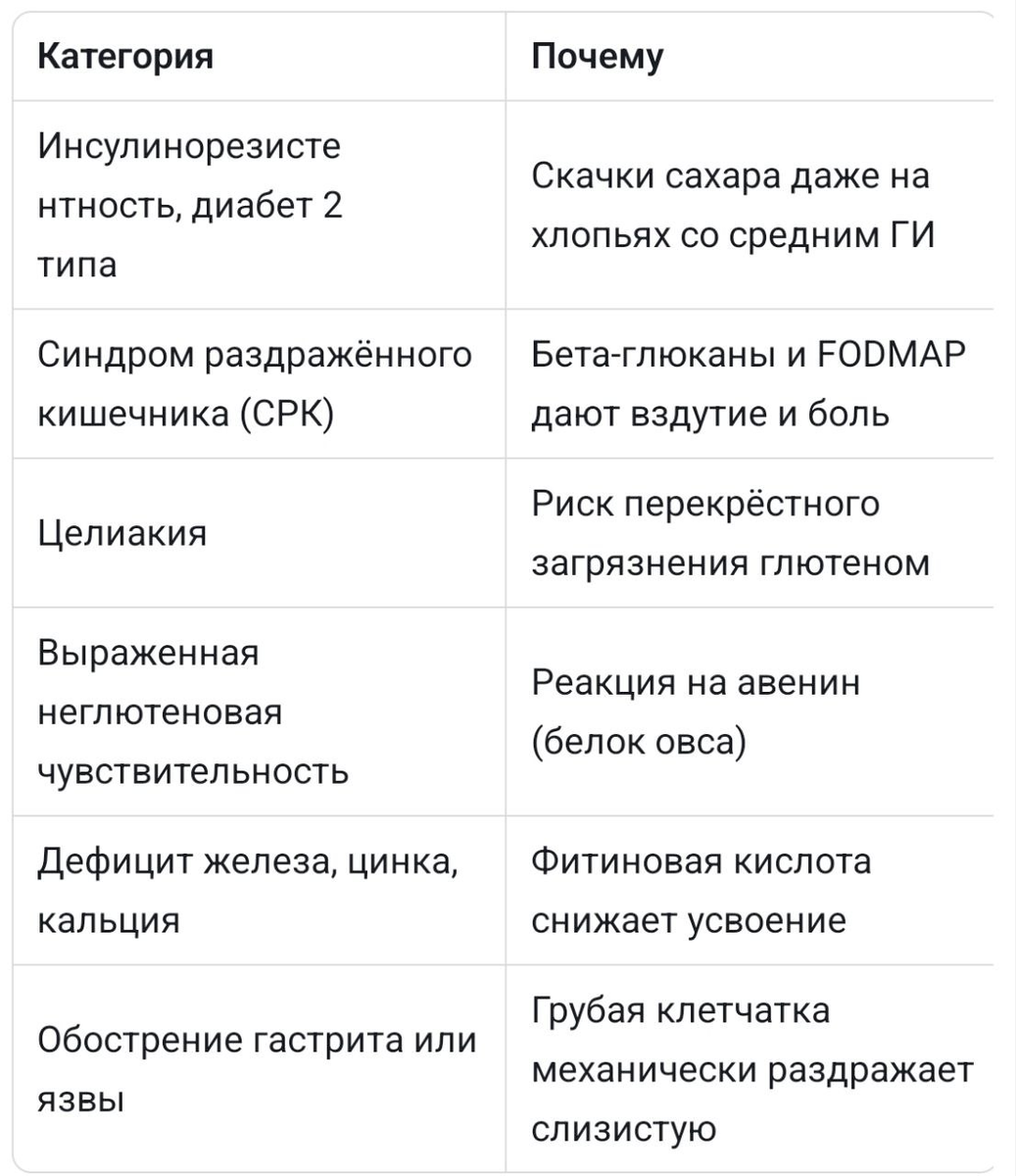 | Категория | Почему |
|---|---|
| Инсулинорезистентность, диабет 2 типа | Скачки сахара даже на хлопьях со средним ГИ |
| Синдром раздражённого кишечника (СРК) | Бета-глюканы и FODMAP дают вздутие и боль |
| Целиакия | Риск перекрёстного загрязнения глютеном |
| Выраженная неглютеновая чувствительность | Реакция на авенин (белок овса) |
| Дефицит железа, цинка, кальция | Фитиновая кислота снижает усвоение |
| Обострение гастрита или язвы | Грубая клетчатка механически раздражает слизистую |